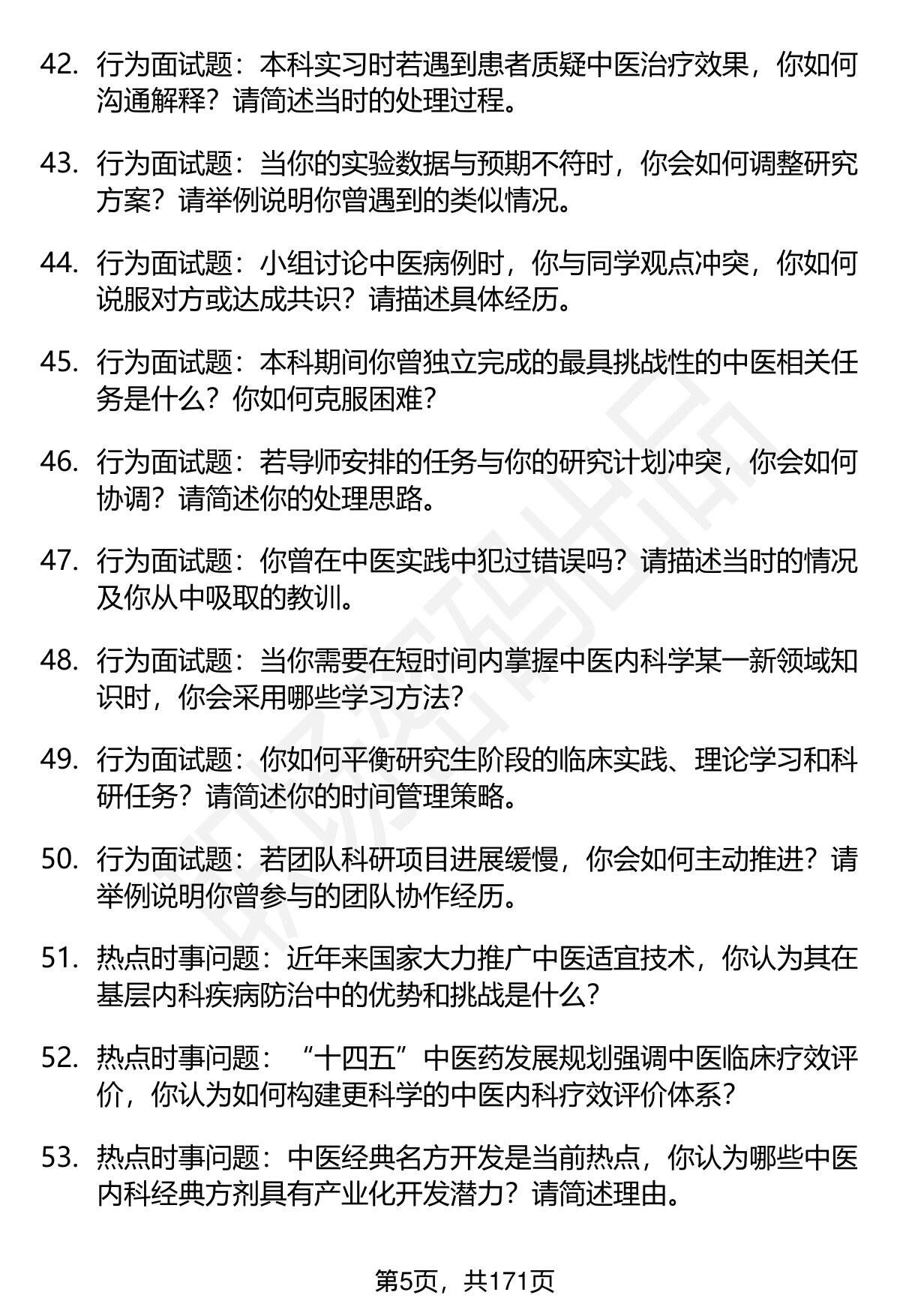 42. 行为面试题：本科实习时若遇到患者质疑中医治疗效果，你如何沟通解释？请简述当时的处理过程。

43. 行为面试题：当你的实验数据与预期不符时，你会如何调整研究方案？请举例说明你曾遇到的类似情况。

44. 行为面试题：小组讨论中医病例时，你与同学观点冲突，你如何说服对方或达成共识？请描述具体经历。

45. 行为面试题：本科期间你曾独立完成的最具挑战性的中医相关任务是什么？你如何克服困难？

46. 行为面试题：若导师安排的任务与你的研究计划冲突，你会如何协调？请简述你的处理思路。

47. 行为面试题：你曾在中医实践中犯过错误吗？请描述当时的情况及你从中吸取的教训。

48. 行为面试题：当你需要在短时间内掌握中医内科学某一新领域知识时，你会采用哪些学习方法?

49. 行为面试题：你如何平衡研究生阶段的临床实践、理论学习和科研任务？请简述你的时间管理策略。

50. 行为面试题：若团队科研项目进展缓慢，你会如何主动推进？请举例说明你曾参与的团队协作经历。

51. 热点时事问题：近年来国家大力推广中医适宜技术，你认为其在基层内科疾病防治中的优势和挑战是什么?

52. 热点时事问题：“十四五”中医药发展规划强调中医临床疗效评价，你认为如何构建更科学的中医内科疗效评价体系?

53. 热点时事问题：中医经典名方开发是当前热点，你认为哪些中医内科经典方剂具有产业化开发潜力？请简述理由。

第5页，共171页